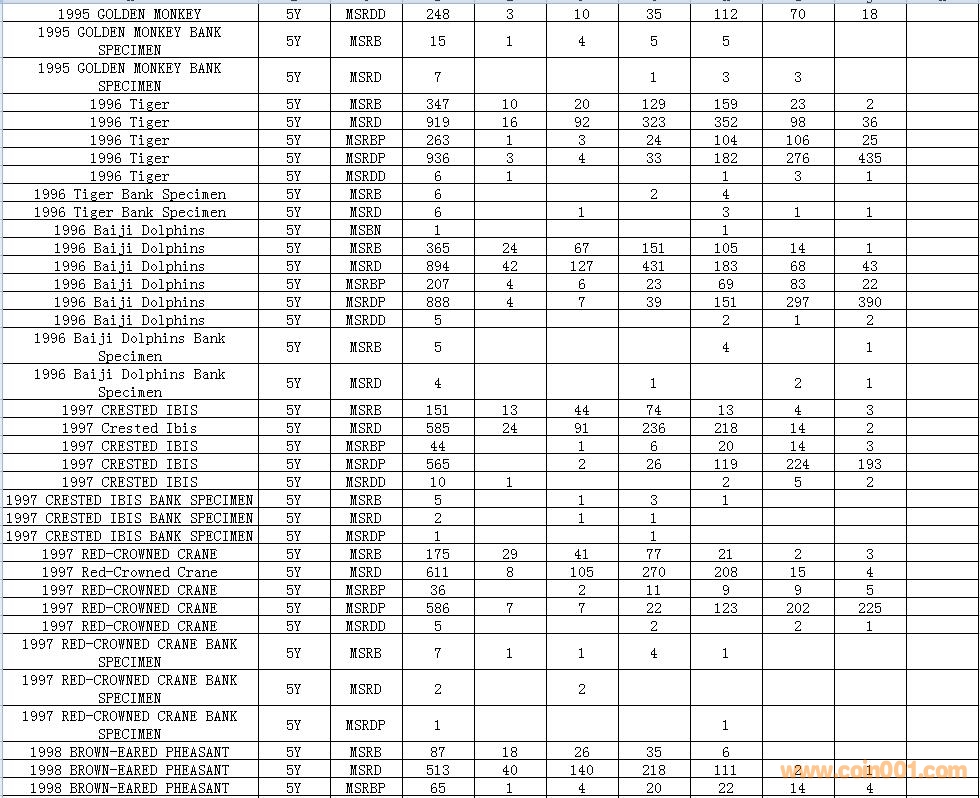 | | | | | | | | | | | |
|---|---|---|---|---|---|---|---|---|---|---|
| 1995 GOLDEN MONKEY | 5Y | MSRDD | 248 | 3 | 10 | 35 | 112 | 70 | 18 | |
| 1995 GOLDEN MONKEY BANK SPECIMEN | 5Y | MSRB | 15 | 1 | 4 | 5 | 5 | | | |
| 1995 GOLDEN MONKEY BANK SPECIMEN | 5Y | MSRD | 7 | | | 1 | 3 | 3 | | |
| 1996 Tiger | 5Y | MSRB | 347 | 10 | 20 | 129 | 159 | 23 | 2 | |
| 1996 Tiger | 5Y | MSRD | 919 | 16 | 92 | 323 | 352 | 98 | 36 | |
| 1996 Tiger | 5Y | MSRBP | 263 | 1 | 3 | 24 | 104 | 106 | 25 | |
| 1996 Tiger | 5Y | MSRDP | 936 | 3 | 4 | 33 | 182 | 276 | 435 | |
| 1996 Tiger | 5Y | MSRDD | 6 | 1 | | | 1 | 3 | 1 | |
| 1996 Tiger Bank Specimen | 5Y | MSRB | 6 | | | 2 | 4 | | | |
| 1996 Tiger Bank Specimen | 5Y | MSRD | 6 | | 1 | | 3 | 1 | 1 | |
| 1996 Baiji Dolphins | 5Y | MSBN | 1 | | | | 1 | | | |
| 1996 Baiji Dolphins | 5Y | MSRB | 365 | 24 | 67 | 151 | 105 | 14 | 1 | |
| 1996 Baiji Dolphins | 5Y | MSRD | 894 | 42 | 127 | 431 | 183 | 68 | 43 | |
| 1996 Baiji Dolphins | 5Y | MSRBP | 207 | 4 | 6 | 23 | 69 | 83 | 22 | |
| 1996 Baiji Dolphins | 5Y | MSRDP | 888 | 4 | 7 | 39 | 151 | 297 | 390 | |
| 1996 Baiji Dolphins | 5Y | MSRDD | 5 | | | | 2 | 1 | 2 | |
| 1996 Baiji Dolphins Bank Specimen | 5Y | MSRB | 5 | | | | 4 | | 1 | |
| 1996 Baiji Dolphins Bank Specimen | 5Y | MSRD | 4 | | | 1 | | 2 | 1 | |
| 1997 CRESTED IBIS | 5Y | MSRB | 151 | 13 | 44 | 74 | 13 | 4 | 3 | |
| 1997 Crested Ibis | 5Y | MSRD | 585 | 24 | 91 | 236 | 218 | 14 | 2 | |
| 1997 CRESTED IBIS | 5Y | MSRBP | 44 | | 1 | 6 | 20 | 14 | 3 | |
| 1997 CRESTED IBIS | 5Y | MSRDP | 565 | | 2 | 26 | 119 | 224 | 193 | |
| 1997 CRESTED IBIS | 5Y | MSRDD | 10 | 1 | | | 2 | 5 | 2 | |
| 1997 CRESTED IBIS BANK SPECIMEN | 5Y | MSRB | 5 | | 1 | 3 | 1 | | | |
| 1997 CRESTED IBIS BANK SPECIMEN | 5Y | MSRD | 2 | | 1 | 1 | | | | |
| 1997 CRESTED IBIS BANK SPECIMEN | 5Y | MSRDP | 1 | | | 1 | | | | |
| 1997 RED-CROWNED CRANE | 5Y | MSRB | 175 | 29 | 41 | 77 | 21 | 2 | 3 | |
| 1997 Red-Crowned Crane | 5Y | MSRD | 611 | 8 | 105 | 270 | 208 | 15 | 4 | |
| 1997 RED-CROWNED CRANE | 5Y | MSRBP | 36 | | 2 | 11 | 9 | 9 | 5 | |
| 1997 RED-CROWNED CRANE | 5Y | MSRDP | 586 | 7 | 7 | 22 | 123 | 202 | 225 | |
| 1997 RED-CROWNED CRANE | 5Y | MSRDD | 5 | | | 2 | | 2 | 1 | |
| 1997 RED-CROWNED CRANE BANK SPECIMEN | 5Y | MSRB | 7 | 1 | 1 | 4 | 1 | | | |
| 1997 RED-CROWNED CRANE BANK SPECIMEN | 5Y | MSRD | 2 | | 2 | | | | | |
| 1997 RED-CROWNED CRANE BANK SPECIMEN | 5Y | MSRDP | 1 | | | | 1 | | | |
| 1998 BROWN-EARED PHEASANT | 5Y | MSRB | 87 | 18 | 26 | 35 | 6 | | | |
| 1998 BROWN-EARED PHEASANT | 5Y | MSRD | 513 | 40 | 140 | 218 | 111 | 2 | 1 | |
| 1998 BROWN-EARED PHEASANT | 5Y | MSRBP | 65 | 1 | 4 | 20 | 22 | 14 | 4 | |

www.coin001.com